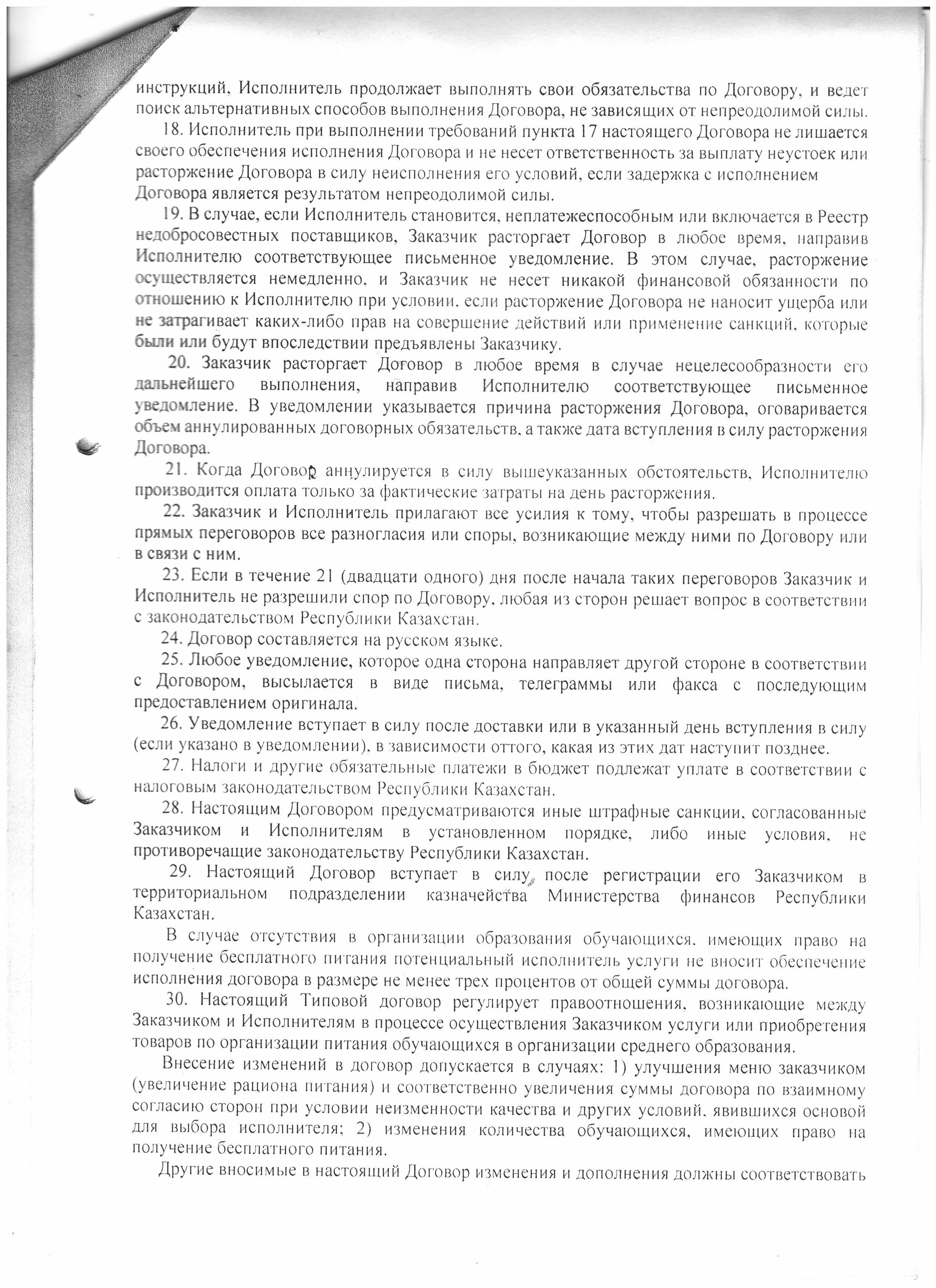 инструкций, Исполнитель продолжает выполнять свои обязательства по Договору, и ведет поиск альтернативных способов выполнения Договора, не зависящих от непреодолимой силы.

18. Исполнитель при выполнении требований пункта 17 настоящего Договора не лишается своего обеспечения исполнения Договора и не несет ответственность за выплату неустоек или расторжение Договора в силу неисполнения его условий, если задержка с исполнением Договора является результатом непреодолимой силы.

19. В случае, если Исполнитель становится, неплатежеспособным или включается в Реестр недобросовестных поставщиков, Заказчик расторгает Договор в любое время, направив Исполнителю соответствующее письменное уведомление. В этом случае, расторжение осуществляется немедленно, и Заказчик не несет никакой финансовой обязанности по отношению к Исполнителю при условии, если расторжение Договора не наносит ущерба или не затрагивает каких-либо прав на совершение действий или применение санкций, которые были или будут впоследствии предъявлены Заказчику.

20. Заказчик расторгает Договор в любое время в случае нецелесообразности его дальнейшего выполнения, направив Исполнителю соответствующее письменное уведомление. В уведомлении указывается причина расторжения Договора, оговаривается объем аннулированных договорных обязательств, а также дата вступления в силу расторжения Договора.

21. Когда Договор аннулируется в силу вышеуказанных обстоятельств, Исполнителю производится оплата только за фактические затраты на день расторжения.

22. Заказчик и Исполнитель прилагают все усилия к тому, чтобы разрешать в процессе прямых переговоров все разногласия или споры, возникающие между ними по Договору или в связи с ним.

23. Если в течение 21 (двадцати одного) дня после начала таких переговоров Заказчик и Исполнитель не разрешили спор по Договору, любая из сторон решает вопрос в соответствии с законодательством Республики Казахстан.

24. Договор составляется на русском языке.

25. Любое уведомление, которое одна сторона направляет другой стороне в соответствии с Договором, высылается в виде письма, телеграммы или факса с последующим предоставлением оригинала.

26. Уведомление вступает в силу после доставки или в указанный день вступления в силу (если указано в уведомлении), в зависимости оттого, какая из этих дат наступит позднее.

27. Налоги и другие обязательные платежи в бюджет подлежат уплате в соответствии с налоговым законодательством Республики Казахстан.

28. Настоящим Договором предусматриваются иные штрафные санкции, согласованные Заказчиком и Исполнителям в установленном порядке, либо иные условия, не противоречащие законодательству Республики Казахстан.

29. Настоящий Договор вступает в силу после регистрации его Заказчиком в территориальном подразделении казначейства Министерства финансов Республики Казахстан.

В случае отсутствия в организации образования обучающихся, имеющих право на получение бесплатного питания потенциальный исполнитель услуги не вносит обеспечение исполнения договора в размере не менее трех процентов от общей суммы договора.

30. Настоящий Типовой договор регулирует правоотношения, возникающие между Заказчиком и Исполнителям в процессе осуществления Заказчиком услуги или приобретения товаров по организации питания обучающихся в организации среднего образования.

Внесение изменений в договор допускается в случаях: 1) улучшения меню заказчиком (увеличение рациона питания) и соответственно увеличения суммы договора по взаимному согласию сторон при условии неизменности качества и других условий, явившихся основой для выбора исполнителя; 2) изменения количества обучающихся, имеющих право на получение бесплатного питания.

Другие вносимые в настоящий Договор изменения и дополнения должны соответствовать